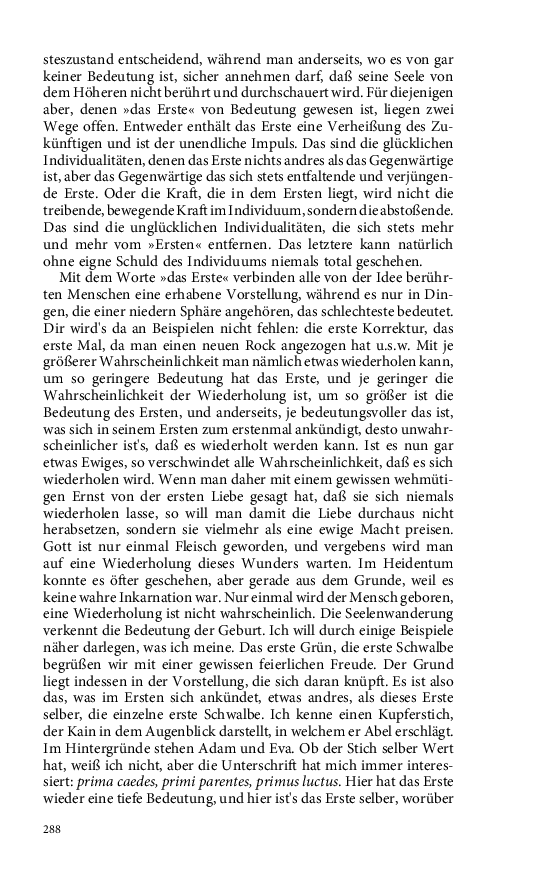 steszustand entscheidend, während man anderseits, wo es von gar keiner Bedeutung ist, sicher annehmen darf, daß seine Seele von dem Höheren nicht berührt und durchschauert wird. Für diejenigen aber, denen »das Erste« von Bedeutung gewesen ist, liegen zwei Wege offen. Entweder enthält das Erste eine Verheißung des Zukünftigen und ist der unendliche Impuls. Das sind die glücklichen Individualitäten, denen das Erste nichts andres als das Gegenwärtige ist, aber das Gegenwärtige das sich stets entfaltende und verjüngende Erste. Oder die Kraft, die in dem Ersten liegt, wird nicht die treibende, bewegende Kraft im Individuum, sondern die abstoßende. Das sind die unglücklichen Individualitäten, die sich stets mehr und mehr vom »Ersten« entfernen. Das letztere kann natürlich ohne eigne Schuld des Individuums niemals total geschehen.

Mit dem Worte »das Erste« verbinden alle von der Idee berührten Menschen eine erhabene Vorstellung, während es nur in Dingen, die einer niedern Sphäre angehören, das schlechteste bedeutet. Dir wird's da an Beispielen nicht fehlen: die erste Korrektur, das erste Mal, da man einen neuen Rock angezogen hat u.s.w. Mit je größerer Wahrscheinlichkeit man nämlich etwas wiederholen kann, um so geringere Bedeutung hat das Erste, und je geringer die Wahrscheinlichkeit der Wiederholung ist, um so größer ist die Bedeutung des Ersten, und anderseits, je bedeutungsvoller das ist, was sich in seinem Ersten zum erstenmal ankündigt, desto unwahrscheinlicher ist's, daß es wiederholt werden kann. Ist es nun gar etwas Ewiges, so verschwindet alle Wahrscheinlichkeit, daß es sich wiederholen wird. Wenn man daher mit einem gewissen wehmütigen Ernst von der ersten Liebe gesagt hat, daß sie sich niemals wiederholen lasse, so will man damit die Liebe durchaus nicht herabsetzen, sondern sie vielmehr als eine ewige Macht preisen. Gott ist nur einmal Fleisch geworden, und vergebens wird man auf eine Wiederholung dieses Wunders warten. Im Heidentum konnte es öfter geschehen, aber gerade aus dem Grunde, weil es keine wahre Inkarnation war. Nur einmal wird der Mensch geboren, eine Wiederholung ist nicht wahrscheinlich. Die Seelenwanderung verkennt die Bedeutung der Geburt. Ich will durch einige Beispiele näher darlegen, was ich meine. Das erste Grün, die erste Schwalbe begrüßen wir mit einer gewissen feierlichen Freude. Der Grund liegt indessen in der Vorstellung, die sich daran knüpft. Es ist also das, was im Ersten sich ankündet, etwas andres, als dieses Erste selber, die einzelne erste Schwalbe. Ich kenne einen Kupferstich, der Kain in dem Augenblick darstellt, in welchem er Abel erschlägt. Im Hintergründe stehen Adam und Eva. Ob der Stich selber Wert hat, weiß ich nicht, aber die Unterschrift hat mich immer interessiert: prima caedes, primi parentes, primus luctus. Hier hat das Erste wieder eine tiefe Bedeutung, und hier ist's das Erste selber, worüber

288